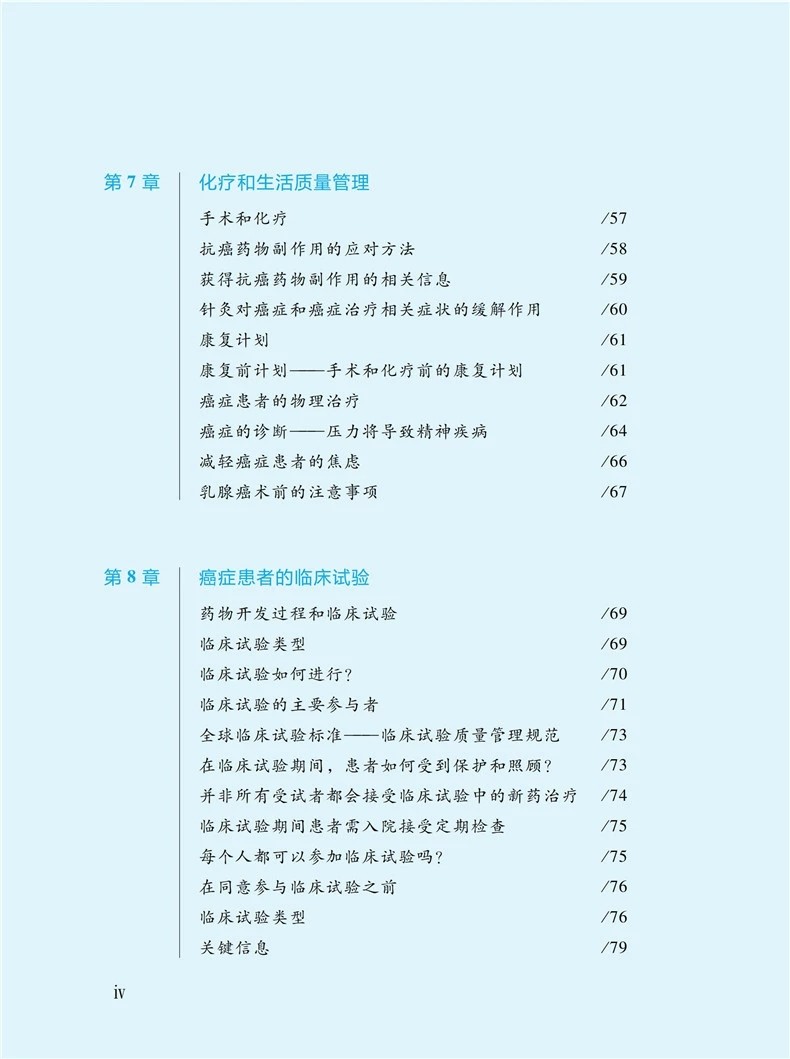 第 7 章 化疗和生活质量管理

手术和化疗 /57
抗癌药物副作用的应对方法 /58
获得抗癌药物副作用的相关信息 /59
针灸对癌症和癌症治疗相关症状的缓解作用 /60
康复计划 /61
康复前计划——手术和化疗前的康复计划 /61
癌症患者的物理治疗 /62
癌症的诊断——压力将导致精神疾病 /64
减轻癌症患者的焦虑 /66
乳腺癌术前的注意事项 /67

第 8 章 癌症患者的临床试验

药物开发过程和临床试验 /69
临床试验类型 /69
临床试验如何进行？ /70
临床试验的主要参与者 /71
全球临床试验标准——临床试验质量管理规范 /73
在临床试验期间，患者如何受到保护和照顾？ /73
并非所有受试者都会接受临床试验中的新药治疗 /74
临床试验期间患者需入院接受定期检查 /75
每个人都可以参加临床试验吗？ /75
在同意参与临床试验之前 /76
临床试验类型 /76
关键信息 /79

iv